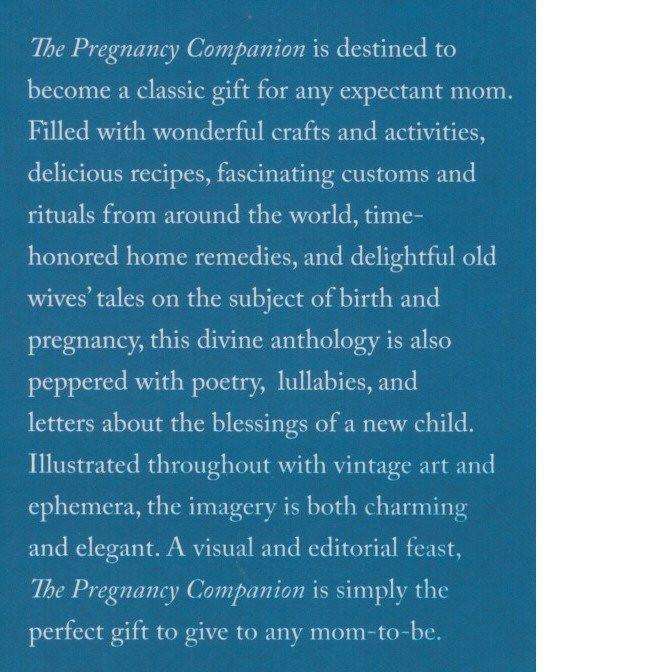 The Pregnancy Companion is destined to become a classic gift for any expectant mom. Filled with wonderful crafts and activities, delicious recipes, fascinating customs and rituals from around the world, time-honored home remedies, and delightful old wives' tales on the subject of birth and pregnancy, this divine anthology is also peppered with poetry, lullabies, and letters about the blessings of a new child. Illustrated throughout with vintage art and ephemera, the imagery is both charming and elegant. A visual and editorial feast, The Pregnancy Companion is simply the perfect gift to give to any mom-to-be.